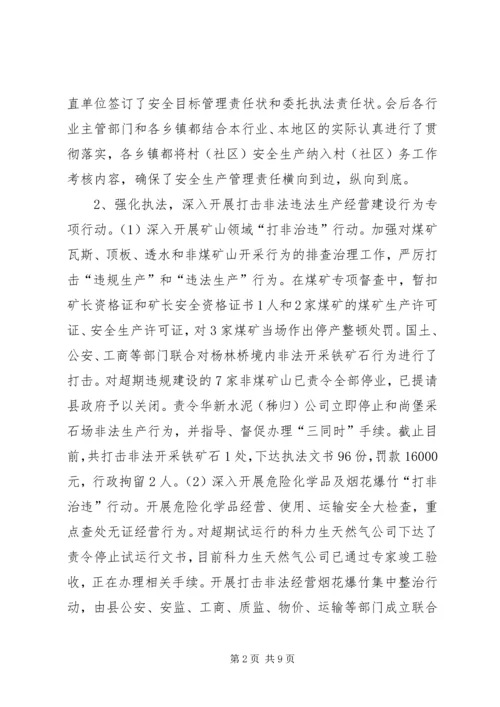 直单位签订了安全目标管理责任状和委托执法责任状。会后各行业主管部门和各乡镇都结合本行业、本地区的实际认真进行了贯彻落实，各乡镇都将村（社区）安全生产纳入村（社区）务工作考核内容，确保了安全生产管理责任横向到边，纵向到底。

2、强化执法，深入开展打击非法违法生产经营建设行为专项行动。（1）深入开展矿山领域“打非治违”行动。加强对煤矿瓦斯、顶板、透水和非煤矿山开采行为的排查治理工作，严厉打击“违规生产”和“违法生产”行为。在煤矿专项督查中，暂扣矿长资格证和矿长安全资格证书1人和2家煤矿的煤矿生产许可证、安全生产许可证，对3家煤矿当场作出停产整顿处罚。国土、公安、工商等部门联合对杨林桥境内非法开采铁矿石行为进行了打击。对超期违规建设的7家非煤矿山已责令全部停业，已提请县政府予以关闭。责令华新水泥（秭归）公司立即停止和尚堡采石场非法生产行为，并指导、督促办理“三同时”手续。截止目前，共打击非法开采铁矿石1处，下达执法文书96份，罚款16000元，行政拘留2人。（2）深入开展危险化学品及烟花爆竹“打非治违”行动。开展危险化学品经营、使用、运输安全大检查，重点查处无证经营行为。对超期试运行的科力生天然气公司下达了责令停止试运行文书，目前科力生天然气公司已通过专家竣工验收，正在办理相关手续。开展打击非法经营烟花爆竹集中整治行动，由县公安、安监、工商、质监、物价、运输等部门成立联合

第2页 共9页